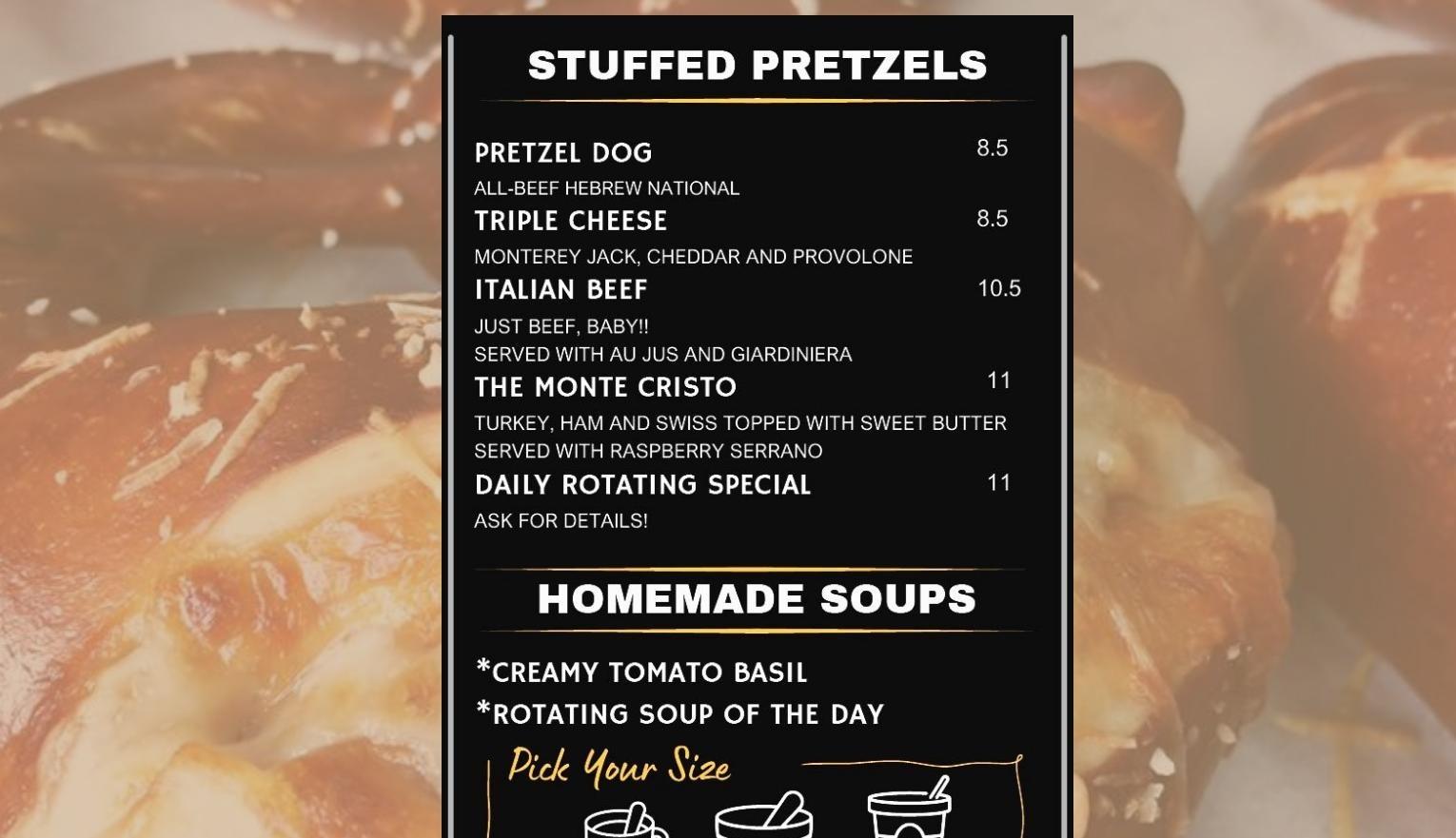 STUFFED PRETZELS

PRETZEL DOG 8.5
ALL-BEEF HEBREW NATIONAL

TRIPLE CHEESE 8.5
MONTEREY JACK, CHEDDAR AND PROVOLONE

ITALIAN BEEF 10.5
JUST BEEF, BABY!!
SERVED WITH AU JUS AND GIARDINIERA

THE MONTE CRISTO 11
TURKEY, HAM AND SWISS TOPPED WITH SWEET BUTTER
SERVED WITH RASPBERRY SERRANO

DAILY ROTATING SPECIAL 11
ASK FOR DETAILS!

HOMEMADE SOUPS

*CREAMY TOMATO BASIL
*ROTATING SOUP OF THE DAY

Pick Your Size